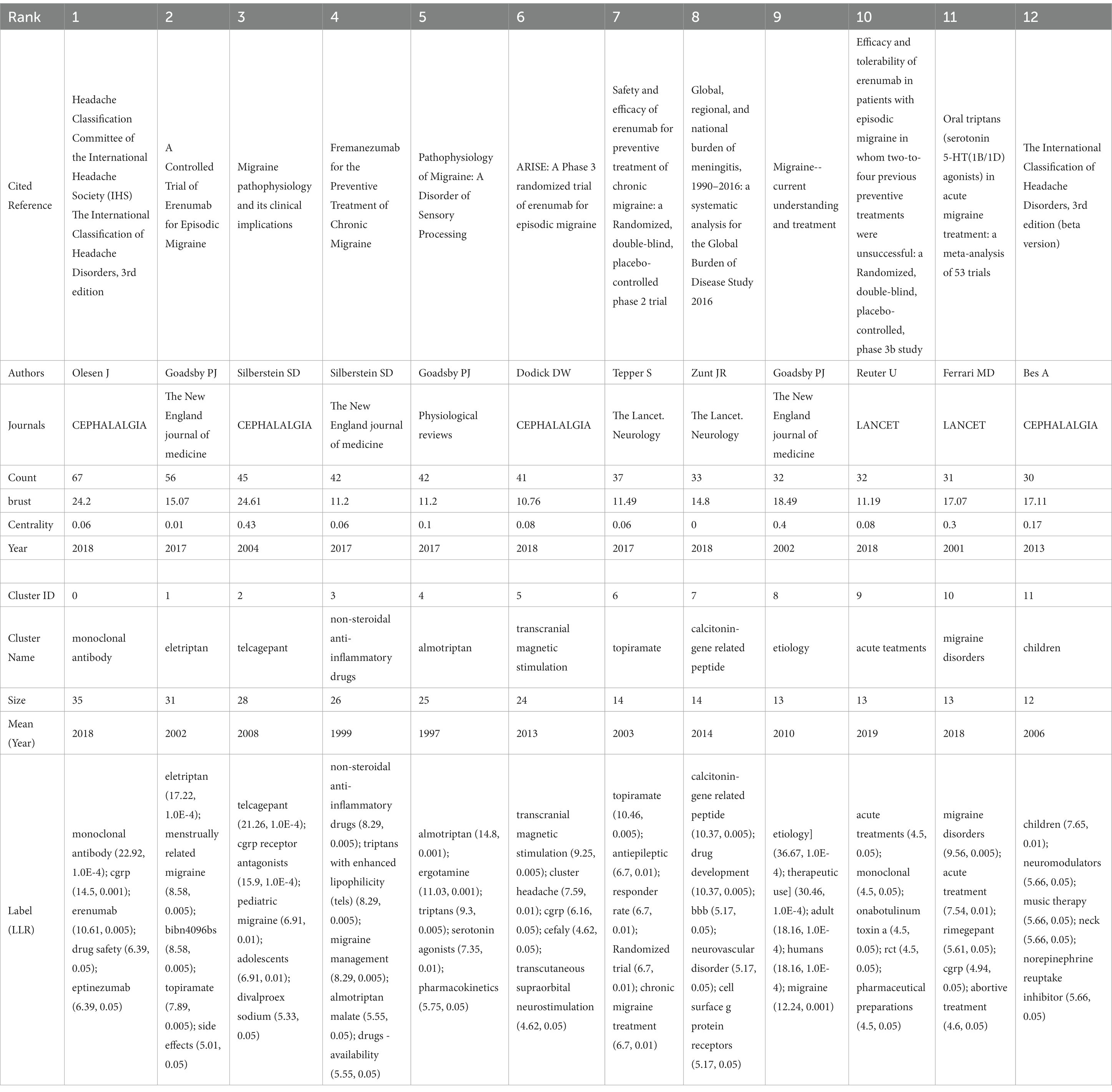 | Rank | 1 | 2 | 3 | 4 | 5 | 6 | 7 | 8 | 9 | 10 | 11 | 12 |
|---|---|---|---|---|---|---|---|---|---|---|---|---|
| Cited Reference | Headache Classification Committee of the International Headache Society (IHS) The International Classification of Headache Disorders, 3rd edition | A Controlled Trial of Erenumab for Episodic Migraine | Migraine pathophysiology and its clinical implications | Fremanezumab for the Preventive Treatment of Chronic Migraine | Pathophysiology of Migraine: A Disorder of Sensory Processing | ARISE: A Phase 3 randomized trial of erenumab for episodic migraine | Safety and efficacy of erenumab for preventive treatment of chronic migraine: a Randomized, double-blind, placebo-controlled phase 2 trial | Global, regional, and national burden of meningitis, 1990–2016: a systematic analysis for the Global Burden of Disease Study 2016 | Migraine--current understanding and treatment | Efficacy and tolerability of erenumab in patients with episodic migraine in whom two-to-four previous preventive treatments were unsuccessful: a Randomized, double-blind, placebo-controlled, phase 3b study | Oral triptans (serotonin 5-HT(1B/1D) agonists) in acute migraine treatment: a meta-analysis of 53 trials | The International Classification of Headache Disorders, 3rd edition (beta version) |
| Authors | Olesen J | Goadsby PJ | Silberstein SD | Silberstein SD | Goadsby PJ | Dodick DW | Tepper S | Zunt JR | Goadsby PJ | Reuter U | Ferrari MD | Bes A |
| Journals | CEPHALALGIA | The New England journal of medicine | CEPHALALGIA | The New England journal of medicine | Physiological reviews | CEPHALALGIA | The Lancet. Neurology | The Lancet. Neurology | The New England journal of medicine | LANCET | LANCET | CEPHALALGIA |
| Count | 67 | 56 | 45 | 42 | 42 | 41 | 37 | 33 | 32 | 32 | 31 | 30 |
| brust | 24.2 | 15.07 | 24.61 | 11.2 | 11.2 | 10.76 | 11.49 | 14.8 | 18.49 | 11.19 | 17.07 | 17.11 |
| Centrality | 0.06 | 0.01 | 0.43 | 0.06 | 0.1 | 0.08 | 0.06 | 0 | 0.4 | 0.08 | 0.3 | 0.17 |
| Year | 2018 | 2017 | 2004 | 2017 | 2017 | 2018 | 2017 | 2018 | 2002 | 2018 | 2001 | 2013 |
| | | | | | | | | | | | | |
| Cluster ID | 0 | 1 | 2 | 3 | 4 | 5 | 6 | 7 | 8 | 9 | 10 | 11 |
| Cluster Name | monoclonal antibody | eletriptan | telcagepant | non-steroidal anti-inflammatory drugs | almotriptan | transcranial magnetic stimulation | topiramate | calcitonin-gene related peptide | etiology | acute teatments | migraine disorders | children |
| Size | 35 | 31 | 28 | 26 | 25 | 24 | 14 | 14 | 13 | 13 | 13 | 12 |
| Mean (Year) | 2018 | 2002 | 2008 | 1999 | 1997 | 2013 | 2003 | 2014 | 2010 | 2019 | 2018 | 2006 |
| Label (LLR) | monoclonal antibody (22.92, 1.0E-4); cgrp (14.5, 0.001); erenumab (10.61, 0.005); drug safety (6.39, 0.05); eptinezumab (6.39, 0.05) | eletriptan (17.22, 1.0E-4); menstrually related migraine (8.58, 0.005); bibn4096bs (8.58, 0.005); topiramate (7.89, 0.005); side effects (5.01, 0.05) | telcagepant (21.26, 1.0E-4); cgrp receptor antagonists (15.9, 1.0E-4); pediatric migraine (6.91, 0.01); adolescents (6.91, 0.01); divalproex sodium (5.33, 0.05) | non-steroidal anti-inflammatory drugs (8.29, 0.005); triptans with enhanced lipophilicity (tels) (8.29, 0.005); migraine management (8.29, 0.005); almotriptan malate (5.55, 0.05); drugs - availability (5.55, 0.05) | almotriptan (14.8, 0.001); ergotamine (11.03, 0.001); triptans (9.3, 0.005); serotonin agonists (7.35, 0.01); pharmacokinetics (5.75, 0.05) | transcranial magnetic stimulation (9.25, 0.005); cluster headache (7.59, 0.01); cgrp (6.16, 0.05); cefaly (4.62, 0.05); transcutaneous supraorbital neurostimulation (4.62, 0.05) | topiramate (10.46, 0.005); antiepileptic (6.7, 0.01); responder rate (6.7, 0.01); Randomized trial (6.7, 0.01); chronic migraine treatment (6.7, 0.01) | calcitonin-gene related peptide (10.37, 0.005); drug development (10.37, 0.005); bbb (5.17, 0.05); neurovascular disorder (5.17, 0.05); cell surface g protein receptors (5.17, 0.05) | etiology] (36.67, 1.0E-4); therapeutic use] (30.46, 1.0E-4); adult (18.16, 1.0E-4); humans (18.16, 1.0E-4); migraine (12.24, 0.001) | acute treatments (4.5, 0.05); monoclonal (4.5, 0.05); onabotulinum toxin a (4.5, 0.05); rct (4.5, 0.05); pharmaceutical preparations (4.5, 0.05) | migraine disorders (9.56, 0.005); acute treatment (7.54, 0.01); rimegepant (5.61, 0.05); cgrp (4.94, 0.05); abortive treatment (4.6, 0.05) | children (7.65, 0.01); neuromodulators (5.66, 0.05); music therapy (5.66, 0.05); neck (5.66, 0.05); norepinephrine reuptake inhibitor (5.66, 0.05) |